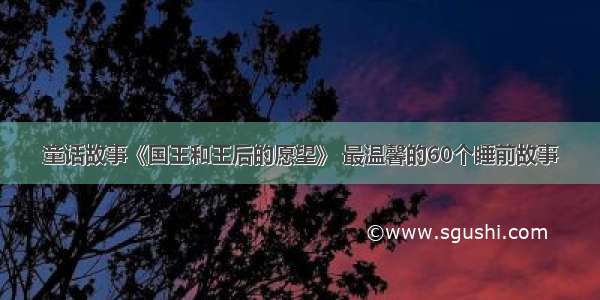 童话故事《国王和王后的愿望》 最温馨的60个睡前故事

©www.sgushi.com